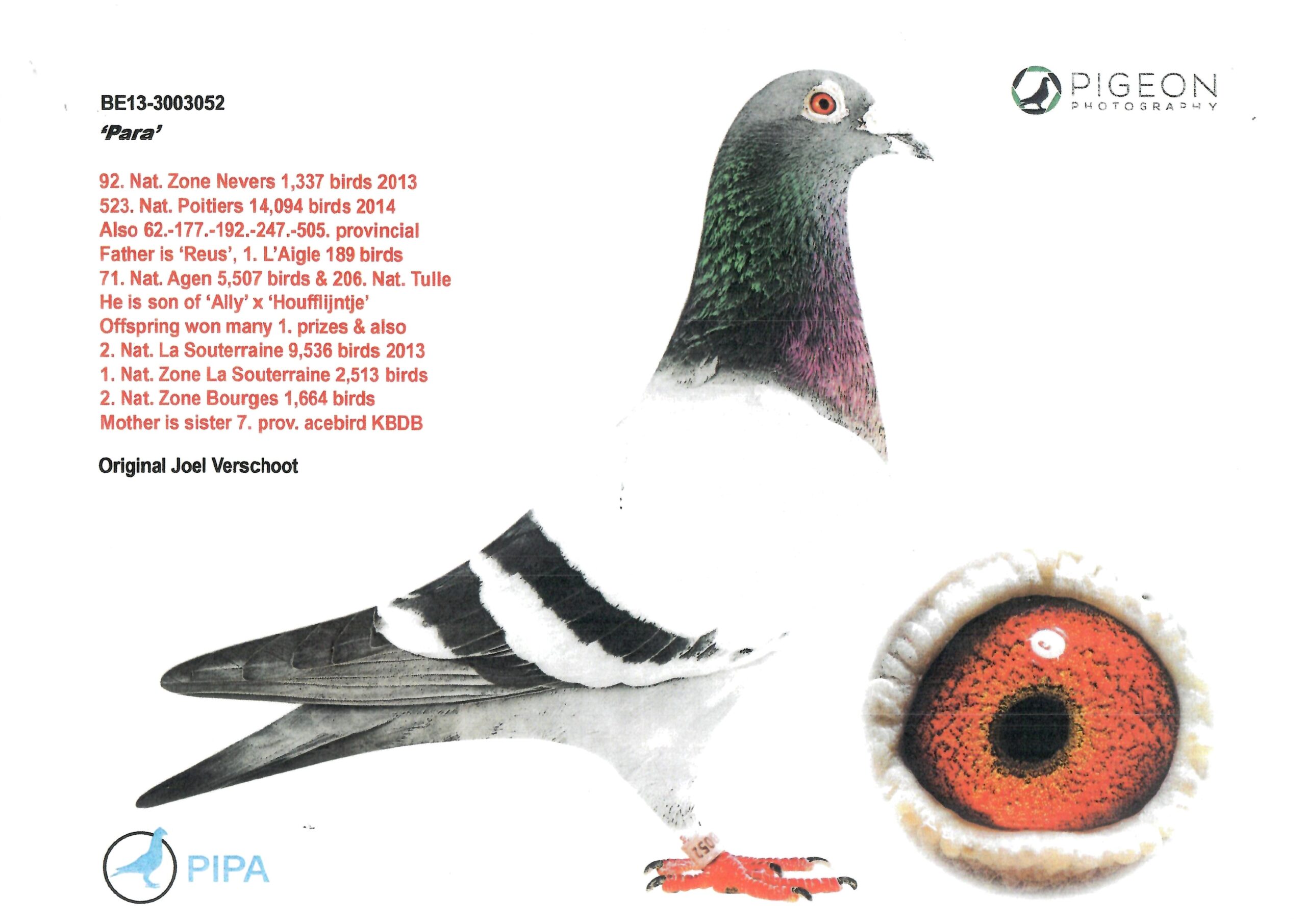 BE13-3003052
'Para'

92. Nat. Zone Nevers 1,337 birds 2013
523. Nat. Poitiers 14,094 birds 2014
Also 62.-177.-192.-247.-505. provincial
Father is 'Reus', 1. L'Aigle 189 birds
71. Nat. Agen 5,507 birds & 206. Nat. Tulle
He is son of 'Ally' x 'Houfflijntje'
Offspring won many 1. prizes & also
2. Nat. La Souterraine 9,536 birds 2013
1. Nat. Zone La Souterraine 2,513 birds
2. Nat. Zone Bourges 1,664 birds
Mother is sister 7. prov. acebird KBDB

Original Joel Verschoot

PIGEON PHOTOGRAPHY

PIPA